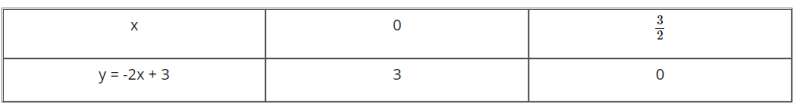 | x | 0 | $\frac{3}{2}$ |
|---|---|---|
| y = -2x + 3 | 3 | 0 |